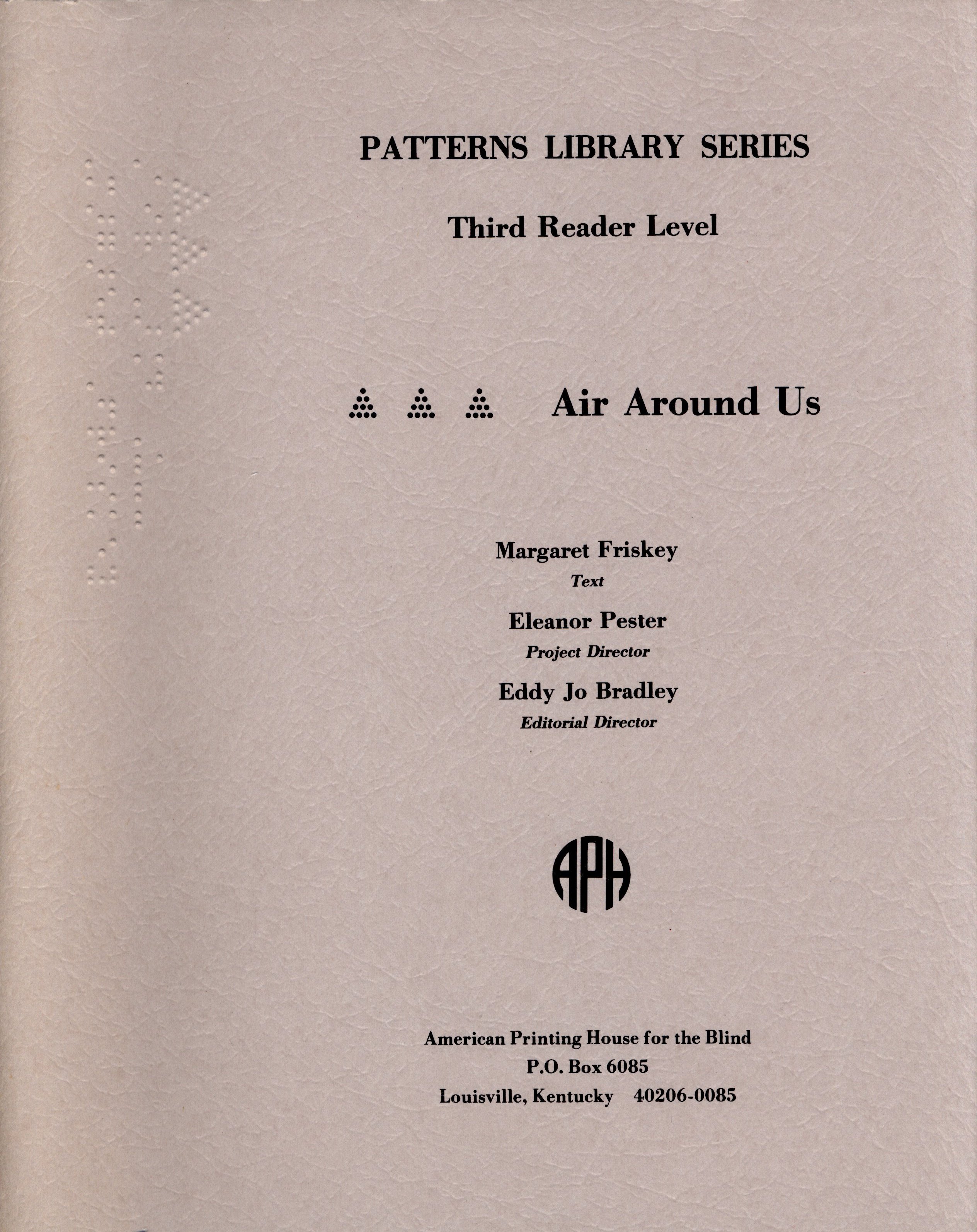 PATTERNS LIBRARY SERIES

Third Reader Level

Air Around Us

Margaret Friskey
Text

Eleanor Pester
Project Director

Eddy Jo Bradley
Editorial Director

APH

American Printing House for the Blind
P.O. Box 6085
Louisville, Kentucky 40206-0085